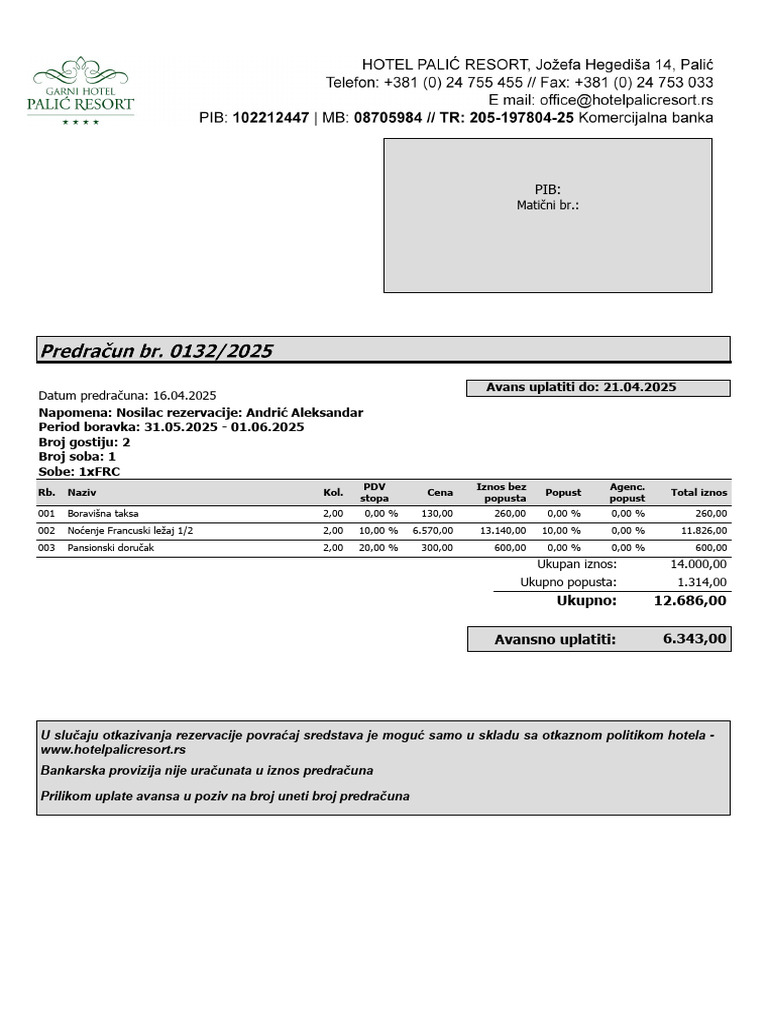 GARNI HOTEL
PALIĆ RESORT
★★★★

HOTEL PALIĆ RESORT, Jožefa Hegediša 14, Palić
Telefon: +381 (0) 24 755 455 // Fax: +381 (0) 24 753 033
E mail: office@hotelpalicresort.rs
PIB: 102212447 | MB: 08705984 // TR: 205-197804-25 Komercijalna banka

PIB:
Matični br.:

Predračun br. 0132/2025

Datum predračuna: 16.04.2025
Avans uplatiti do: 21.04.2025
Napomena: Nosilac rezervacije: Andrić Aleksandar
Period boravka: 31.05.2025 - 01.06.2025
Broj gostiju: 2
Broj soba: 1
Sobe: 1xFRC

| Rb. | Naziv | Kol. | PDV stopa | Cena | Iznos bez popusta | Popust | Agenc. popust | Total iznos |
|---|---|---|---|---|---|---|---|---|
| 001 | Boravišna taksa | 2,00 | 0,00 % | 130,00 | 260,00 | 0,00 % | 0,00 % | 260,00 |
| 002 | Noćenje Francuski ležaj 1/2 | 2,00 | 10,00 % | 6.570,00 | 13.140,00 | 10,00 % | 0,00 % | 11.826,00 |
| 003 | Pansionski doručak | 2,00 | 20,00 % | 300,00 | 600,00 | 0,00 % | 0,00 % | 600,00 |

Ukupan iznos: 14.000,00
Ukupno popusta: 1.314,00
Ukupno: 12.686,00

Avansno uplatiti: 6.343,00

U slučaju otkazivanja rezervacije povraćaj sredstava je moguć samo u skladu sa otkaznom politikom hotela - www.hotelpalicresort.rs

Bankarska provizija nije uračunata u iznos predračuna

Prilikom uplate avansa u poziv na broj uneti broj predračuna